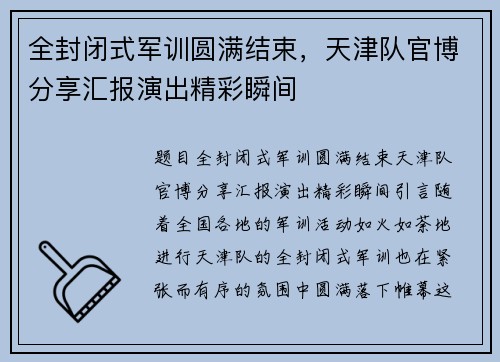 全封闭式军训圆满结束，天津队官博分享汇报演出精彩瞬间

题目全封闭式军训圆满结束天津队官博分享汇报演出精彩瞬间引言随着全国各地的军训活动如火如荼地进行天津队的全封闭式军训也在紧张而有序的氛围中圆满落下帷幕这